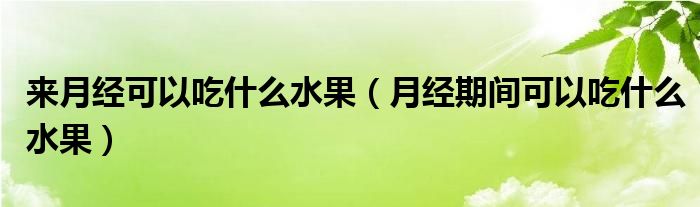 来月经可以吃什么水果（月经期间可以吃什么水果）